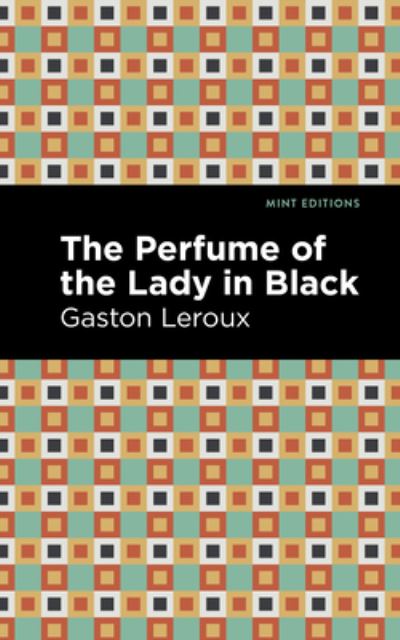 MINT EDITIONS

The Perfume of the Lady in Black

Gaston Leroux